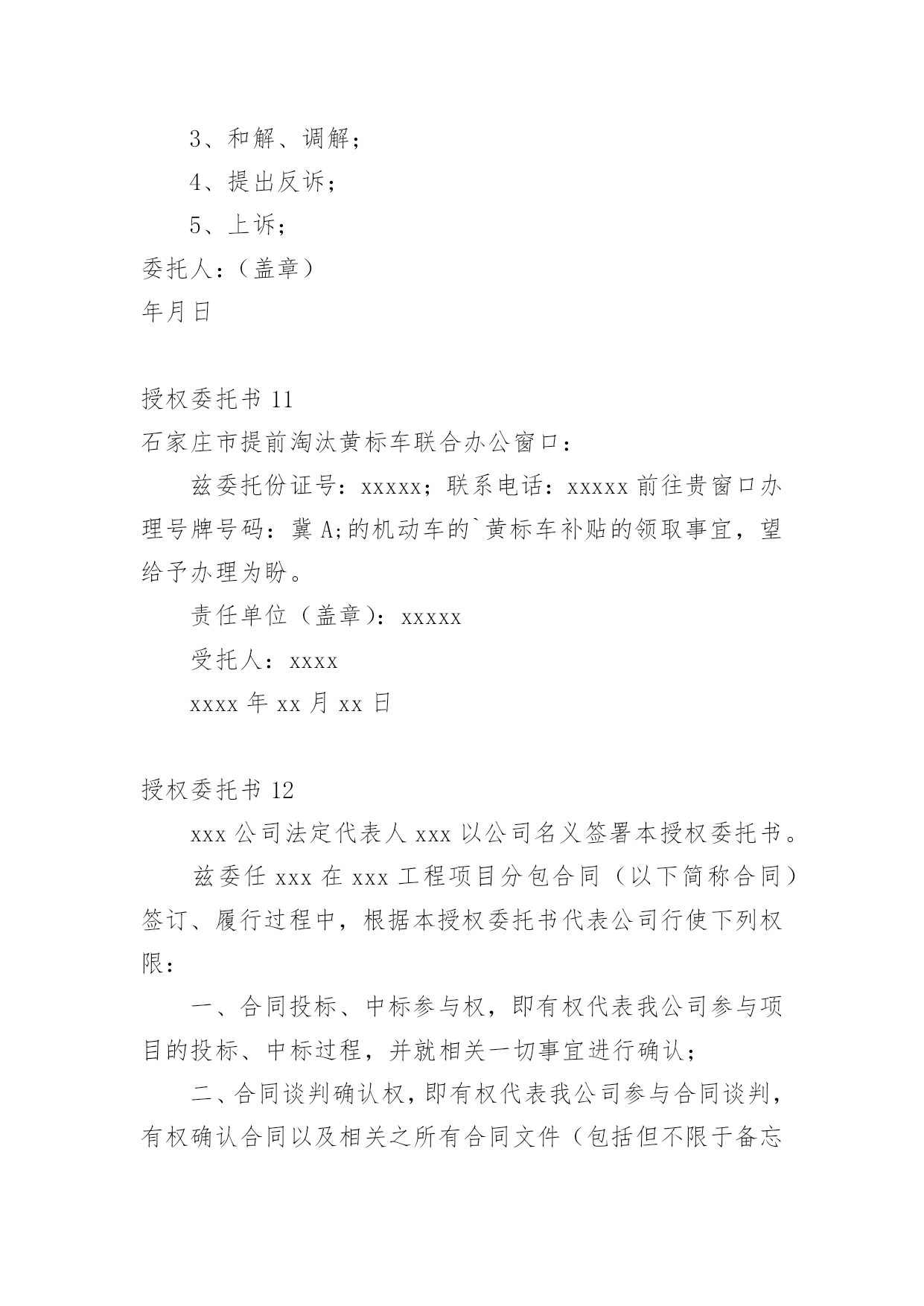 3、和解、调解；

4、提出反诉；

5、上诉；

委托人：（盖章）

年月日

授权委托书 11

石家庄市提前淘汰黄标车联合办公窗口：

兹委托份证号：xxxxx；联系电话：xxxxx 前往贵窗口办理号牌号码：冀 A;的机动车的`黄标车补贴的领取事宜，望给予办理为盼。

责任单位（盖章）：xxxxx

受托人：xxxx

xxxx 年 xx 月 xx 日

授权委托书 12

xxx 公司法定代表人 xxx 以公司名义签署本授权委托书。

兹委任 xxx 在 xxx 工程项目分包合同（以下简称合同）签订、履行过程中，根据本授权委托书代表公司行使下列权限：

一、合同投标、中标参与权，即有权代表我公司参与项目的投标、中标过程，并就相关一切事宜进行确认；

二、合同谈判确认权，即有权代表我公司参与合同谈判，有权确认合同以及相关之所有合同文件（包括但不限于备忘